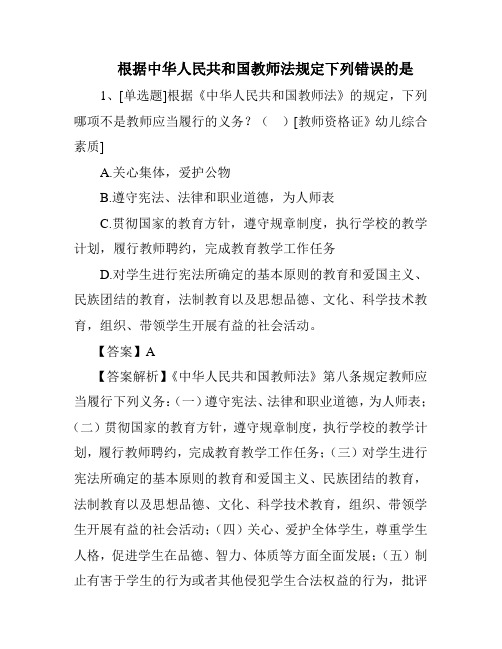 根据中华人民共和国教师法规定下列错误的是

1、[单选题]根据《中华人民共和国教师法》的规定，下列哪项不是教师应当履行的义务？（　）[教师资格证》幼儿综合素质]

A.关心集体，爱护公物

B.遵守宪法、法律和职业道德，为人师表

C.贯彻国家的教育方针，遵守规章制度，执行学校的教学计划，履行教师聘约，完成教育教学工作任务

D.对学生进行宪法所确定的基本原则的教育和爱国主义、民族团结的教育，法制教育以及思想品德、文化、科学技术教育，组织、带领学生开展有益的社会活动。

【答案】A

【答案解析】《中华人民共和国教师法》第八条规定教师应当履行下列义务：（一）遵守宪法、法律和职业道德，为人师表；（二）贯彻国家的教育方针，遵守规章制度，执行学校的教学计划，履行教师聘约，完成教育教学工作任务；（三）对学生进行宪法所确定的基本原则的教育和爱国主义、民族团结的教育，法制教育以及思想品德、文化、科学技术教育，组织、带领学生开展有益的社会活动；（四）关心、爱护全体学生，尊重学生人格，促进学生在品德、智力、体质等方面全面发展；（五）制止有害于学生的行为或者其他侵犯学生合法权益的行为，批评